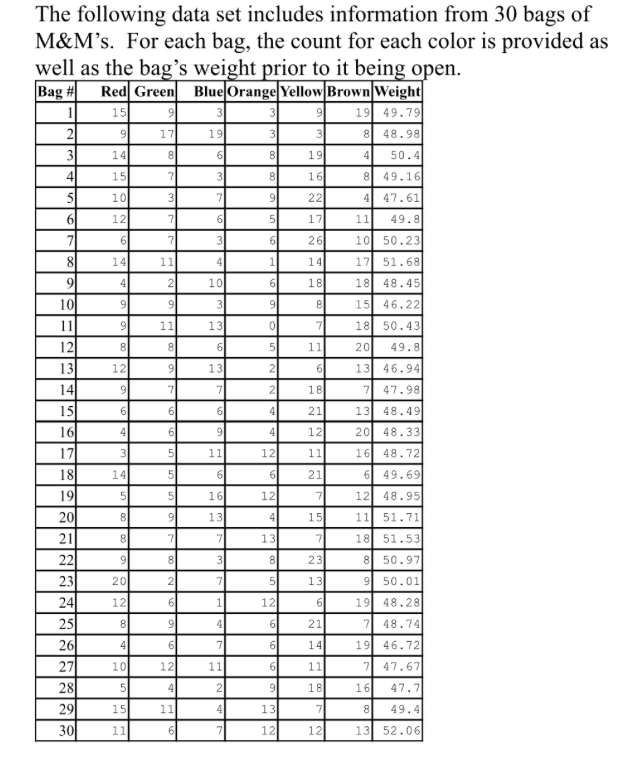 The following data set includes information from 30 bags of M&M's. For each bag, the count for each color is provided as well as the bag's weight prior to it being open.

| Bag # | Red | Green | Blue | Orange | Yellow | Brown | Weight |
|---|---|---|---|---|---|---|---|
| 1 | 15 | 9 | 3 | 3 | 9 | 19 | 49.79 |
| 2 | 9 | 17 | 19 | 3 | 3 | 8 | 48.98 |
| 3 | 14 | 8 | 6 | 8 | 19 | 4 | 50.4 |
| 4 | 15 | 7 | 3 | 8 | 16 | 8 | 49.16 |
| 5 | 10 | 3 | 7 | 9 | 22 | 4 | 47.61 |
| 6 | 12 | 7 | 6 | 5 | 17 | 11 | 49.8 |
| 7 | 6 | 7 | 3 | 6 | 26 | 10 | 50.23 |
| 8 | 14 | 11 | 4 | 1 | 14 | 17 | 51.68 |
| 9 | 4 | 2 | 10 | 6 | 18 | 18 | 48.45 |
| 10 | 9 | 9 | 3 | 9 | 8 | 15 | 46.22 |
| 11 | 9 | 11 | 13 | 0 | 7 | 18 | 50.43 |
| 12 | 8 | 8 | 6 | 5 | 11 | 20 | 49.8 |
| 13 | 12 | 9 | 13 | 2 | 6 | 13 | 46.94 |
| 14 | 9 | 7 | 7 | 2 | 18 | 7 | 47.98 |
| 15 | 6 | 6 | 6 | 4 | 21 | 13 | 48.49 |
| 16 | 4 | 6 | 9 | 4 | 12 | 20 | 48.33 |
| 17 | 3 | 5 | 11 | 12 | 11 | 16 | 48.72 |
| 18 | 14 | 5 | 6 | 6 | 21 | 6 | 49.69 |
| 19 | 5 | 5 | 16 | 12 | 7 | 12 | 48.95 |
| 20 | 8 | 9 | 13 | 4 | 15 | 11 | 51.71 |
| 21 | 8 | 7 | 7 | 13 | 7 | 18 | 51.53 |
| 22 | 9 | 8 | 3 | 8 | 23 | 8 | 50.97 |
| 23 | 20 | 2 | 7 | 5 | 13 | 9 | 50.01 |
| 24 | 12 | 6 | 1 | 12 | 6 | 19 | 48.28 |
| 25 | 8 | 9 | 4 | 6 | 21 | 7 | 48.74 |
| 26 | 4 | 6 | 7 | 6 | 14 | 19 | 46.72 |
| 27 | 10 | 12 | 11 | 6 | 11 | 7 | 47.67 |
| 28 | 5 | 4 | 2 | 9 | 18 | 16 | 47.7 |
| 29 | 15 | 11 | 4 | 13 | 7 | 8 | 49.4 |
| 30 | 11 | 6 | 7 | 12 | 12 | 13 | 52.06 |